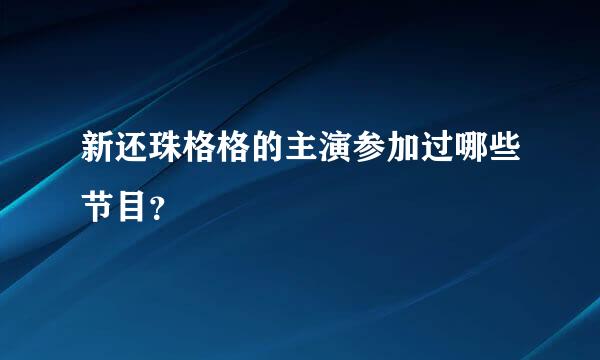 新还珠格格的主演参加过哪些节目？